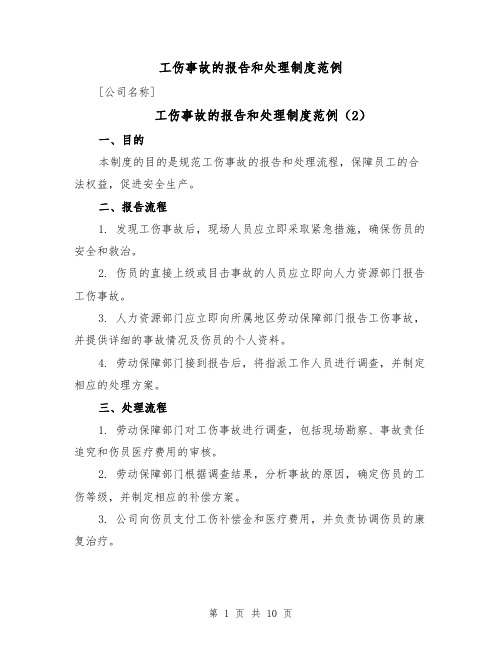 工伤事故的报告和处理制度范例

[公司名称]

工伤事故的报告和处理制度范例（2）

一、目的

本制度的目的是规范工伤事故的报告和处理流程，保障员工的合法权益，促进安全生产。

二、报告流程

1. 发现工伤事故后，现场人员应立即采取紧急措施，确保伤员的安全和救治。

2. 伤员的直接上级或目击事故的人员应立即向人力资源部门报告工伤事故。

3. 人力资源部门应立即向所属地区劳动保障部门报告工伤事故，并提供详细的事故情况及伤员的个人资料。

4. 劳动保障部门接到报告后，将指派工作人员进行调查，并制定相应的处理方案。

三、处理流程

1. 劳动保障部门对工伤事故进行调查，包括现场勘察、事故责任追究和伤员医疗费用的审核。

2. 劳动保障部门根据调查结果，分析事故的原因，确定伤员的工伤等级，并制定相应的补偿方案。

3. 公司向伤员支付工伤补偿金和医疗费用，并负责协调伤员的康复治疗。

第 1 页 共 10 页